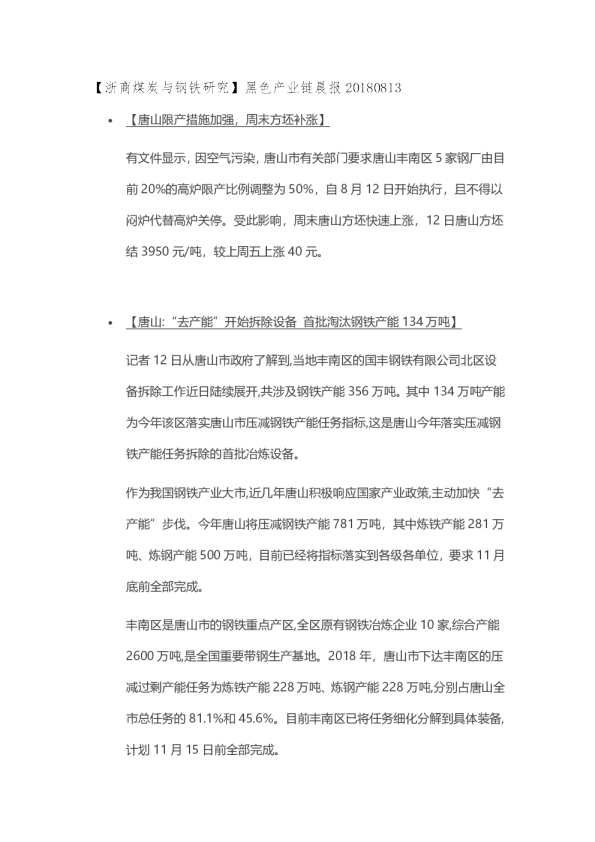 【浙商煤炭与钢铁研究】黑色产业链晨报 20180813

• 【唐山限产措施加强，周末方坯补涨】

有文件显示，因空气污染，唐山市有关部门要求唐山丰南区 5 家钢厂由目前 20%的高炉限产比例调整为 50%，自 8 月 12 日开始执行，且不得以闷炉代替高炉关停。受此影响，周末唐山方坯快速上涨，12 日唐山方坯结 3950 元/吨，较上周五上涨 40 元。

• 【唐山:“去产能”开始拆除设备 首批淘汰钢铁产能 134 万吨】

记者 12 日从唐山市政府了解到,当地丰南区的国丰钢铁有限公司北区设备拆除工作近日陆续展开,共涉及钢铁产能 356 万吨。其中 134 万吨产能为今年该区落实唐山市压减钢铁产能任务指标,这是唐山今年落实压减钢铁产能任务拆除的首批冶炼设备。

作为我国钢铁产业大市,近几年唐山积极响应国家产业政策,主动加快“去产能”步伐。今年唐山将压减钢铁产能 781 万吨，其中炼铁产能 281 万吨、炼钢产能 500 万吨，目前已经将指标落实到各级各单位，要求 11 月底前全部完成。

丰南区是唐山市的钢铁重点产区,全区原有钢铁冶炼企业 10 家,综合产能 2600 万吨,是全国重要带钢生产基地。2018 年，唐山市下达丰南区的压减过剩产能任务为炼铁产能 228 万吨、炼钢产能 228 万吨,分别占唐山全市总任务的 81.1%和 45.6%。目前丰南区已将任务细化分解到具体装备,计划 11 月 15 日前全部完成。